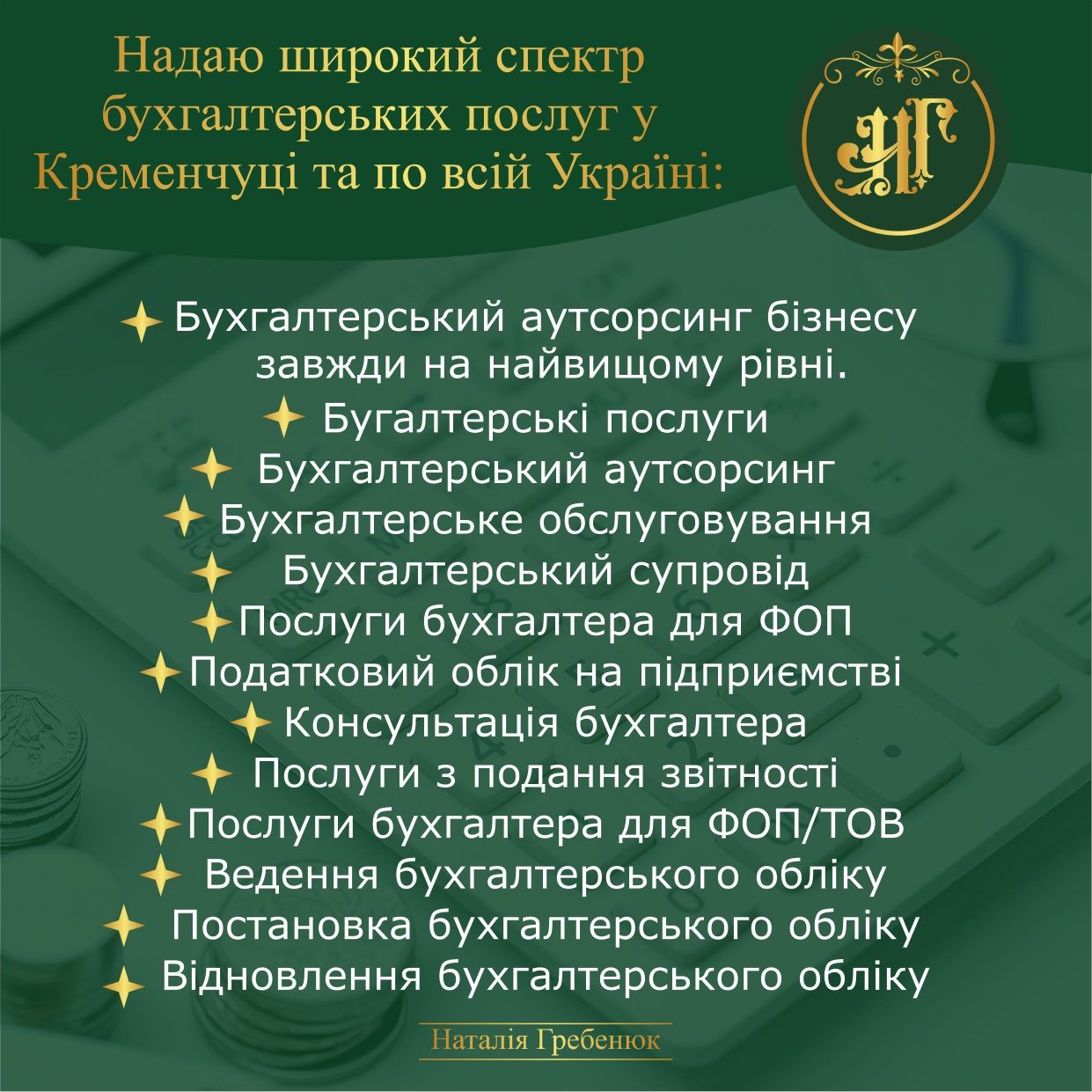 Надаю широкий спектр бухгалтерських послуг у Кременчуці та по всій Україні:

НГ

Бухгалтерський аутсорсинг бізнесу завжди на найвищому рівні.
Бугалтерські послуги
Бухгалтерський аутсорсинг
Бухгалтерське обслуговування
Бухгалтерський супровід
Послуги бухгалтера для ФОП
Податковий облік на підприємстві
Консультація бухгалтера
Послуги з подання звітності
Послуги бухгалтера для ФОП/ТОВ
Ведення бухгалтерського обліку
Постановка бухгалтерського обліку
Відновлення бухгалтерського обліку

Наталія Гребенюк